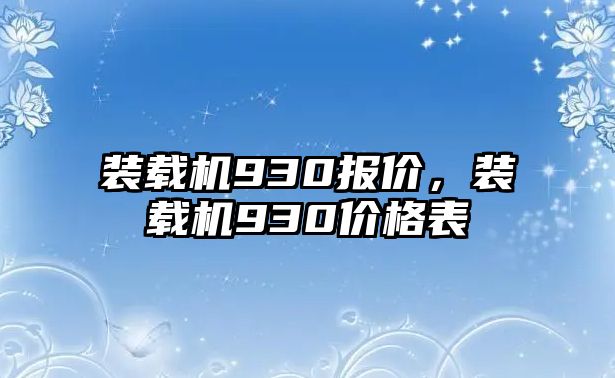 装载机930报价，装载机930价格表